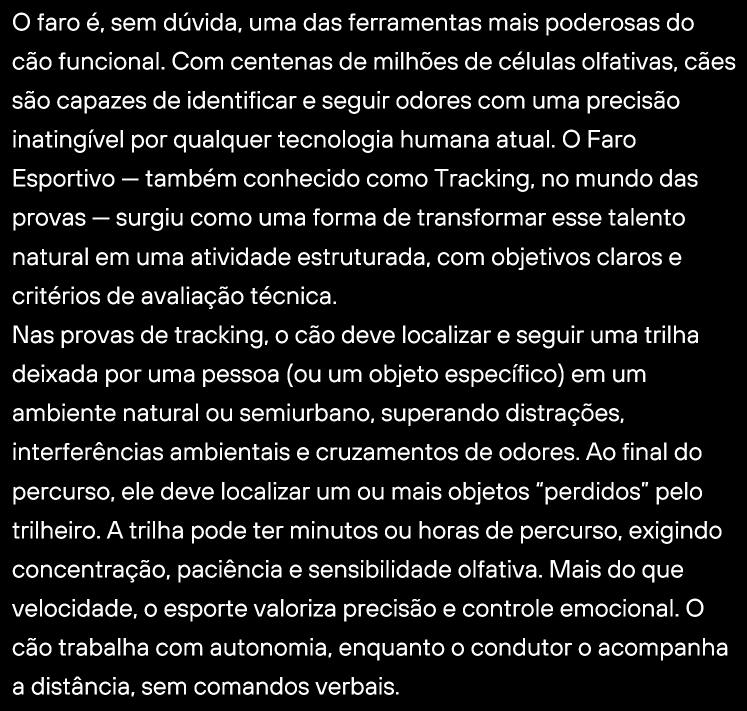 O faro é, sem dúvida, uma das ferramentas mais poderosas do cão funcional. Com centenas de milhões de células olfativas, cães são capazes de identificar e seguir odores com uma precisão inatingível por qualquer tecnologia humana atual. O Faro Esportivo — também conhecido como Tracking, no mundo das provas — surgiu como uma forma de transformar esse talento natural em uma atividade estruturada, com objetivos claros e critérios de avaliação técnica.

Nas provas de tracking, o cão deve localizar e seguir uma trilha deixada por uma pessoa (ou um objeto específico) em um ambiente natural ou semiurbano, superando distrações, interferências ambientais e cruzamentos de odores. Ao final do percurso, ele deve localizar um ou mais objetos "perdidos" pelo trilheiro. A trilha pode ter minutos ou horas de percurso, exigindo concentração, paciência e sensibilidade olfativa. Mais do que velocidade, o esporte valoriza precisão e controle emocional. O cão trabalha com autonomia, enquanto o condutor o acompanha a distância, sem comandos verbais.